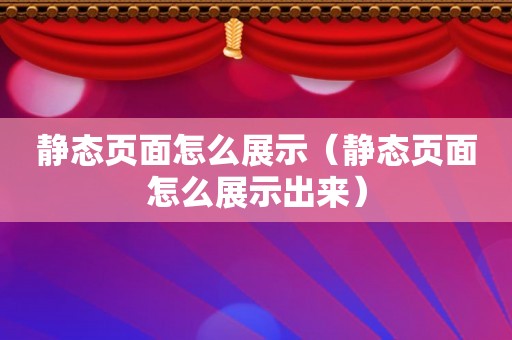 静态页面怎么展示（静态页面怎么展示出来）